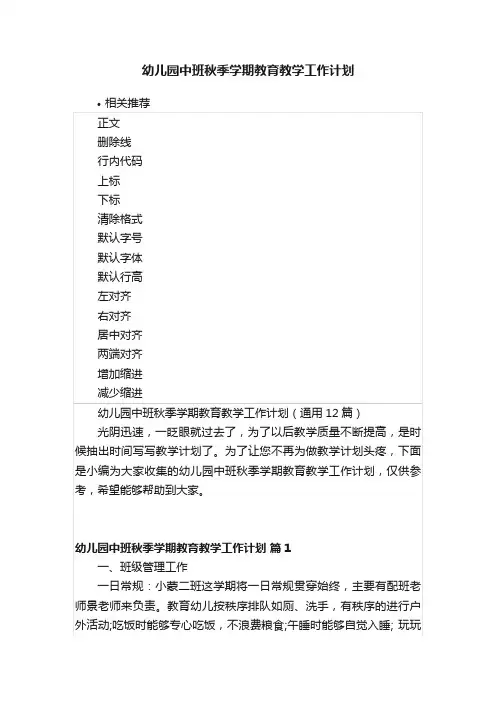 幼儿园中班秋季学期教育教学工作计划

• 相关推荐

正文
删除线
行内代码
上标
下标
清除格式
默认字号
默认字体
默认行高
左对齐
右对齐
居中对齐
两端对齐
增加缩进
减少缩进

幼儿园中班秋季学期教育教学工作计划（通用 12 篇）

光阴迅速，一眨眼就过去了，为了以后教学质量不断提高，是时候抽出时间写写教学计划了。为了让您不再为做教学计划头疼，下面是小编为大家收集的幼儿园中班秋季学期教育教学工作计划，仅供参考，希望能够帮助到大家。

幼儿园中班秋季学期教育教学工作计划 篇 1

一、班级管理工作

一日常规：小蒙二班这学期将一日常规贯穿始终，主要有配班老师景老师来负责。教育幼儿按秩序排队如厕、洗手，有秩序的进行户外活动;吃饭时能够专心吃饭，不浪费粮食;午睡时能够自觉入睡; 玩玩